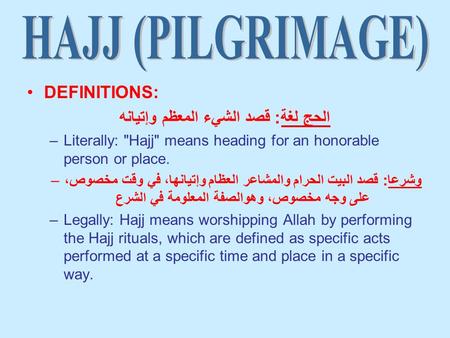 HAJJ (PILGRIMAGE)

• DEFINITIONS:

الحج لغة: قصد الشيء المعظم وإتيانه

– Literally: "Hajj" means heading for an honorable person or place.

– وشرعا: قصد البيت الحرام والمشاعر العظام وإتيانها، في وقت مخصوص، على وجه مخصوص، وهو الصفة المعلومة في الشرع

– Legally: Hajj means worshipping Allah by performing the Hajj rituals, which are defined as specific acts performed at a specific time and place in a specific way.